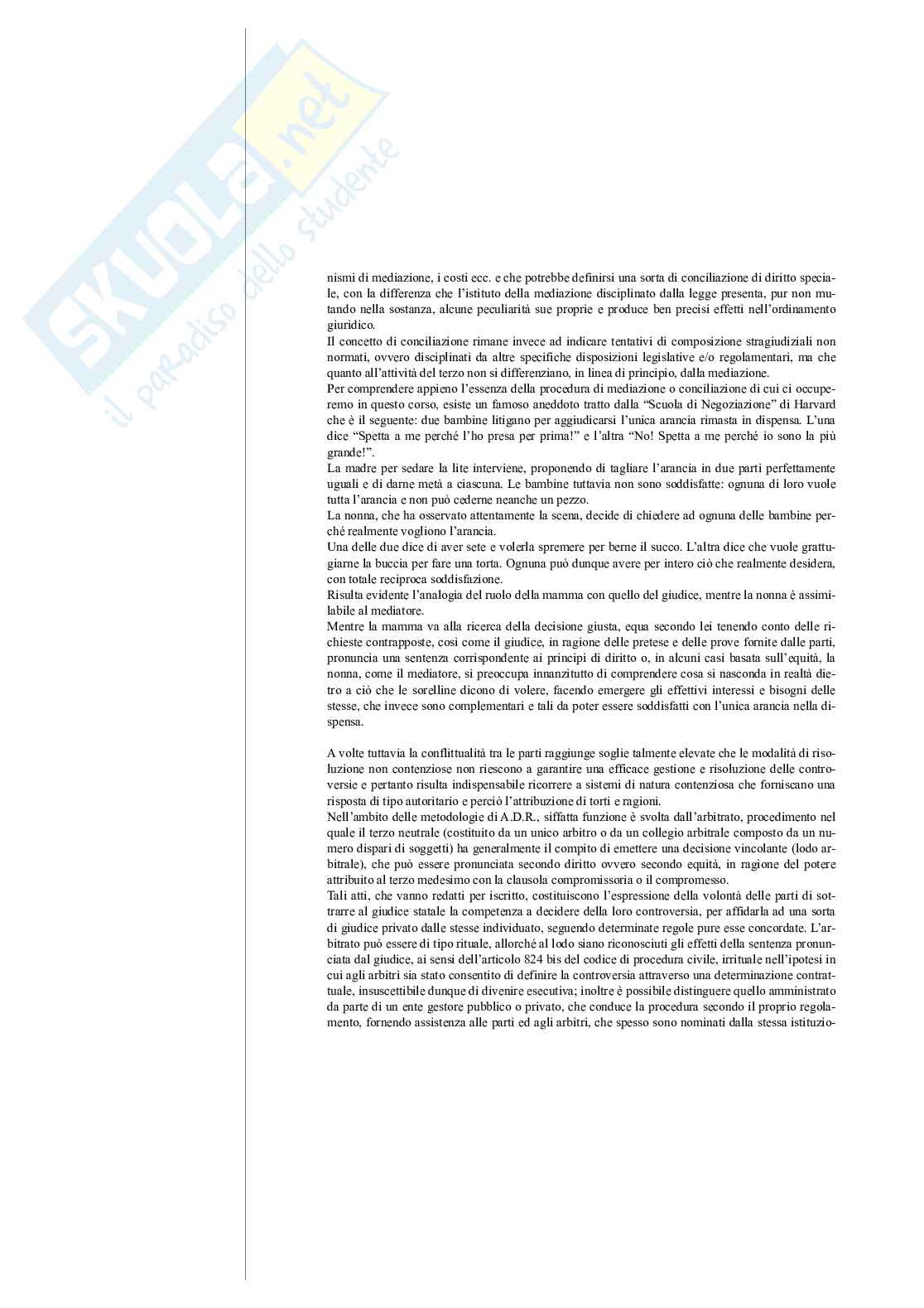 SKUOLA.net
il paradiso dello studente

nismi di mediazione, i costi ecc. e che potrebbe definirsi una sorta di conciliazione di diritto speciale, con la differenza che l'istituto della mediazione disciplinato dalla legge presenta, pur non mutando nella sostanza, alcune peculiarità sue proprie e produce ben precisi effetti nell'ordinamento giuridico.
Il concetto di conciliazione rimane invece ad indicare tentativi di composizione stragiudiziali non normati, ovvero disciplinati da altre specifiche disposizioni legislative e/o regolamentari, ma che quanto all'attività del terzo non si differenziano, in linea di principio, dalla mediazione.
Per comprendere appieno l'essenza della procedura di mediazione o conciliazione di cui ci occuperemo in questo corso, esiste un famoso aneddoto tratto dalla "Scuola di Negoziazione" di Harvard che è il seguente: due bambine litigano per aggiudicarsi l'unica arancia rimasta in dispensa. L'una dice "Spetta a me perché l'ho presa per prima!" e l'altra "No! Spetta a me perché io sono la più grande!".
La madre per sedare la lite interviene, proponendo di tagliare l'arancia in due parti perfettamente uguali e di darne metà a ciascuna. Le bambine tuttavia non sono soddisfatte: ognuna di loro vuole tutta l'arancia e non può cederne neanche un pezzo.
La nonna, che ha osservato attentamente la scena, decide di chiedere ad ognuna delle bambine perché realmente vogliono l'arancia.
Una delle due dice di aver sete e volerla spremere per berne il succo. L'altra dice che vuole grattugiarne la buccia per fare una torta. Ognuna può dunque avere per intero ciò che realmente desidera, con totale reciproca soddisfazione.
Risulta evidente l'analogia del ruolo della mamma con quello del giudice, mentre la nonna è assimilabile al mediatore.
Mentre la mamma va alla ricerca della decisione giusta, equa secondo lei tenendo conto delle richieste contrapposte, così come il giudice, in ragione delle pretese e delle prove fornite dalle parti, pronuncia una sentenza corrispondente ai principi di diritto o, in alcuni casi basata sull'equità, la nonna, come il mediatore, si preoccupa innanzitutto di comprendere cosa si nasconda in realtà dietro a ciò che le sorelline dicono di volere, facendo emergere gli effettivi interessi e bisogni delle stesse, che invece sono complementari e tali da poter essere soddisfatti con l'unica arancia nella dispensa.

A volte tuttavia la conflittualità tra le parti raggiunge soglie talmente elevate che le modalità di risoluzione non contenziose non riescono a garantire una efficace gestione e risoluzione delle controversie e pertanto risulta indispensabile ricorrere a sistemi di natura contenziosa che forniscano una risposta di tipo autoritario e perciò l'attribuzione di torti e ragioni.
Nell'ambito delle metodologie di A.D.R., siffatta funzione è svolta dall'arbitrato, procedimento nel quale il terzo neutrale (costituito da un unico arbitro o da un collegio arbitrale composto da un numero dispari di soggetti) ha generalmente il compito di emettere una decisione vincolante (lodo arbitrale), che può essere pronunciata secondo diritto ovvero secondo equità, in ragione del potere attribuito al terzo medesimo con la clausola compromissoria o il compromesso.
Tali atti, che vanno redatti per iscritto, costituiscono l'espressione della volontà delle parti di sottrarre al giudice statale la competenza a decidere della loro controversia, per affidarla ad una sorta di giudice privato dalle stesse individuato, seguendo determinate regole pure esse concordate. L'arbitrato può essere di tipo rituale, allorché al lodo siano riconosciuti gli effetti della sentenza pronunciata dal giudice, ai sensi dell'articolo 824 bis del codice di procedura civile, irrituale nell'ipotesi in cui agli arbitri sia stato consentito di definire la controversia attraverso una determinazione contrattuale, insuscettibile dunque di divenire esecutiva; inoltre è possibile distinguere quello amministrato da parte di un ente gestore pubblico o privato, che conduce la procedura secondo il proprio regolamento, fornendo assistenza alle parti ed agli arbitri, che spesso sono nominati dalla stessa istituzio-